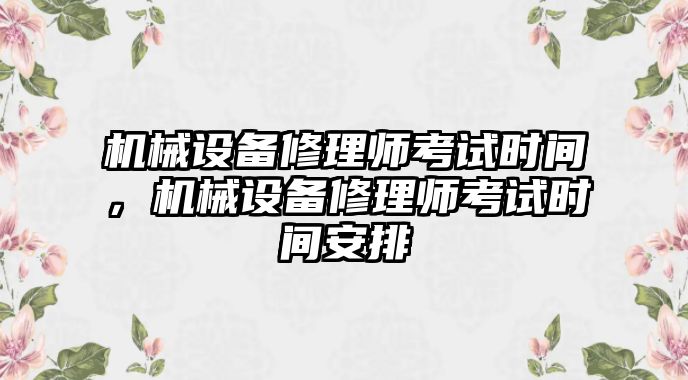 机械设备修理师考试时间，机械设备修理师考试时间安排